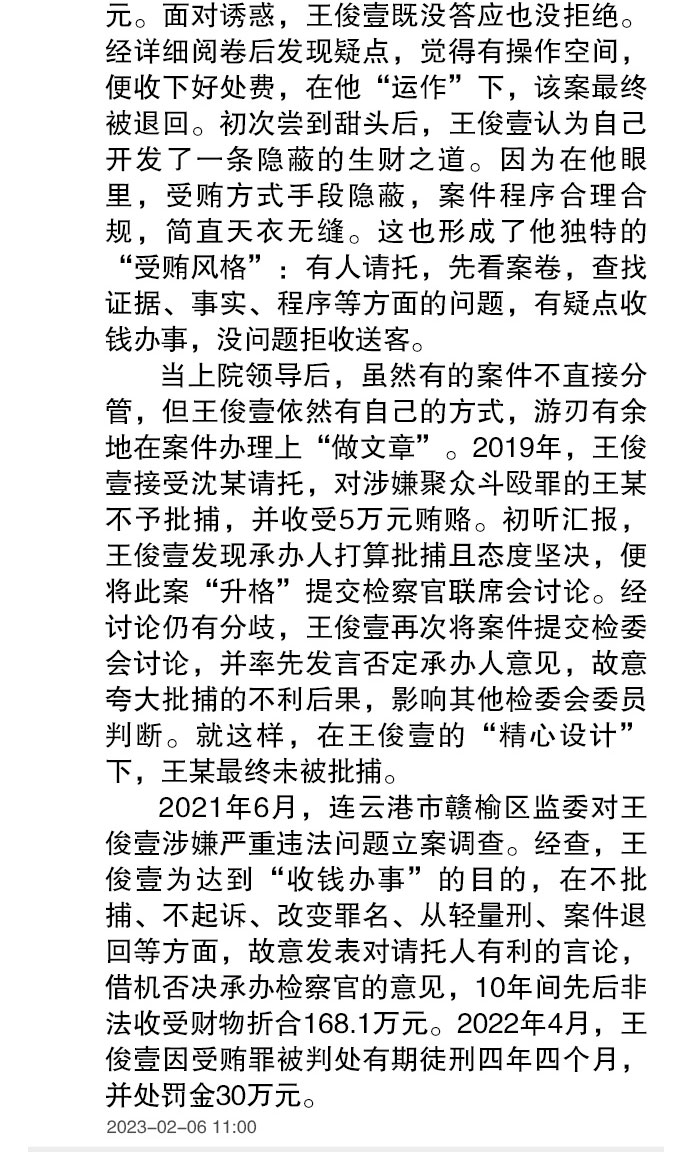 元。面对诱惑，王俊壹既没答应也没拒绝。经详细阅卷后发现疑点，觉得有操作空间，便收下好处费，在他“运作”下，该案最终被退回。初次尝到甜头后，王俊壹认为自己开发了一条隐蔽的生财之道。因为在他眼里，受贿方式手段隐蔽，案件程序合理合规，简直天衣无缝。这也形成了他独特的“受贿风格”：有人请托，先看案卷，查找证据、事实、程序等方面的问题，有疑点收钱办事，没问题拒收送客。

当上院领导后，虽然有的案件不直接分管，但王俊壹依然有自己的方式，游刃有余地在案件办理上“做文章”。2019年，王俊壹接受沈某请托，对涉嫌聚众斗殴罪的王某不予批捕，并收受5万元贿赂。初听汇报，王俊壹发现承办人打算批捕且态度坚决，便将此案“升格”提交检察官联席会讨论。经讨论仍有分歧，王俊壹再次将案件提交检委会讨论，并率先发言否定承办人意见，故意夸大批捕的不利后果，影响其他检委会委员判断。就这样，在王俊壹的“精心设计”下，王某最终未被批捕。

2021年6月，连云港市赣榆区监委对王俊壹涉嫌严重违法问题立案调查。经查，王俊壹为达到“收钱办事”的目的，在不批捕、不起诉、改变罪名、从轻量刑、案件退回等方面，故意发表对请托人有利的言论，借机否决承办检察官的意见，10年间先后非法收受财物折合168.1万元。2022年4月，王俊壹因受贿罪被判处有期徒刑四年四个月，并处罚金30万元。

2023-02-06 11:00